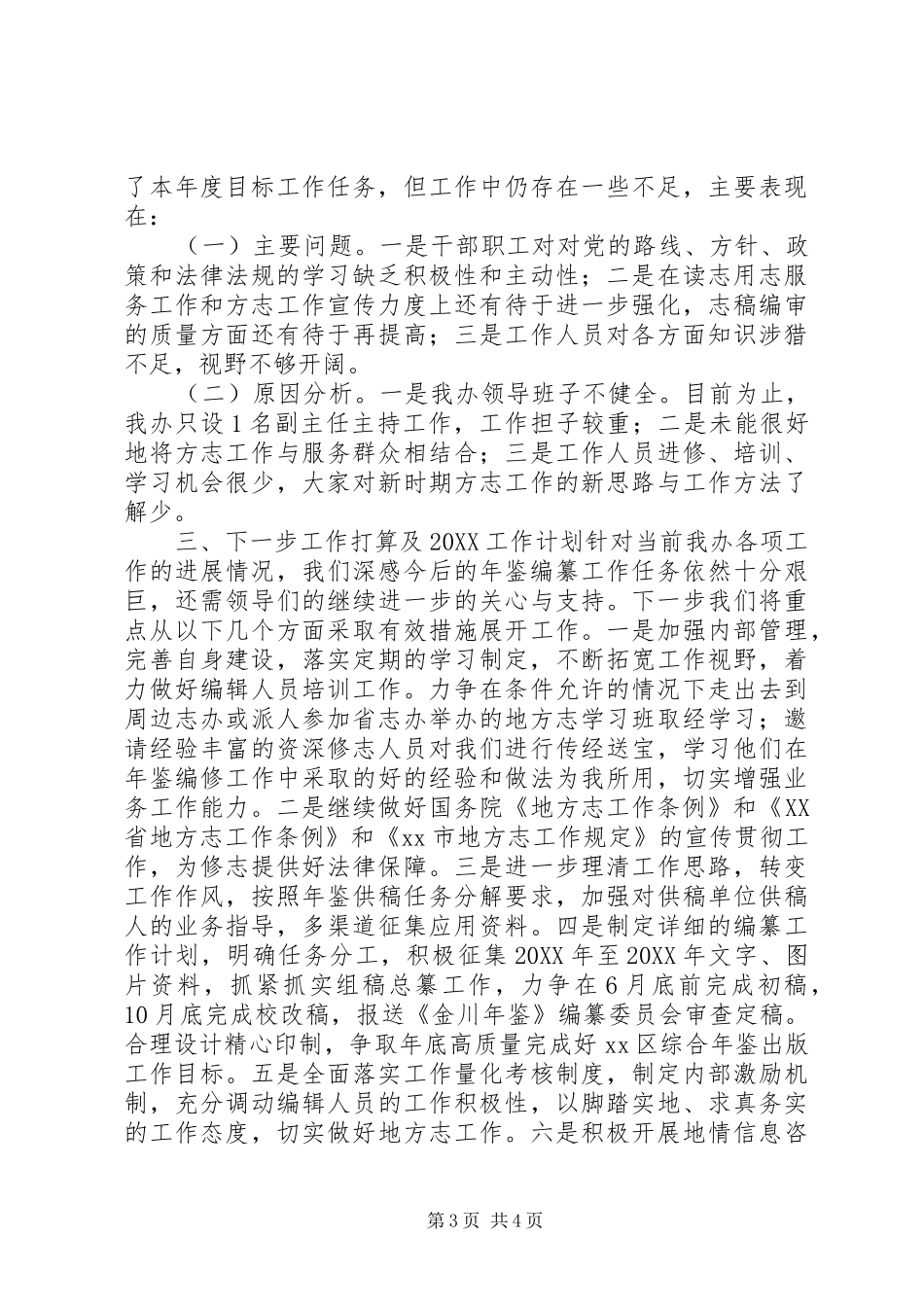 了本年度目标工作任务，但工作中仍存在一些不足，主要表现在：

（一）主要问题。一是干部职工对对党的路线、方针、政策和法律法规的学习缺乏积极性和主动性；二是在读志用志服务工作和方志工作宣传力度上还有待于进一步强化，志稿编审的质量方面还有待于再提高；三是工作人员对各方面知识涉猎不足，视野不够开阔。

（二）原因分析。一是我办领导班子不健全。目前为止，我办只设1名副主任主持工作，工作担子较重；二是未能很好地将方志工作与服务群众相结合；三是工作人员进修、培训、学习机会很少，大家对新时期方志工作的新思路与工作方法了解少。

三、下一步工作打算及20XX工作计划针对当前我办各项工作的进展情况，我们深感今后的年鉴编纂工作任务依然十分艰巨，还需领导们的继续进一步的关心与支持。下一步我们将重点从以下几个方面采取有效措施展开工作。一是加强内部管理，完善自身建设，落实定期的学习制定，不断拓宽工作视野，着力做好编辑人员培训工作。力争在条件允许的情况下走出去到周边志办或派人参加省志办举办的地方志学习班取经学习；邀请经验丰富的资深修志人员对我们进行传经送宝，学习他们在年鉴编修工作中采取的好的经验和做法为我所用，切实增强业务工作能力。二是继续做好国务院《地方志工作条例》和《XX省地方志工作条例》和《xx市地方志工作规定》的宣传贯彻工作，为修志提供好法律保障。三是进一步理清工作思路，转变工作作风，按照年鉴供稿任务分解要求，加强对供稿单位供稿人的业务指导，多渠道征集应用资料。四是制定详细的编纂工作计划，明确任务分工，积极征集20XX年至20XX年文字、图片资料，抓紧抓实组稿总纂工作，力争在6月底前完成初稿，10月底完成校改稿，报送《金川年鉴》编纂委员会审查定稿。合理设计精心印制，争取年底高质量完成好xx区综合年鉴出版工作目标。五是全面落实工作量化考核制度，制定内部激励机制，充分调动编辑人员的工作积极性，以脚踏实地、求真务实的工作态度，切实做好地方志工作。六是积极开展地情信息咨

第3页 共4页